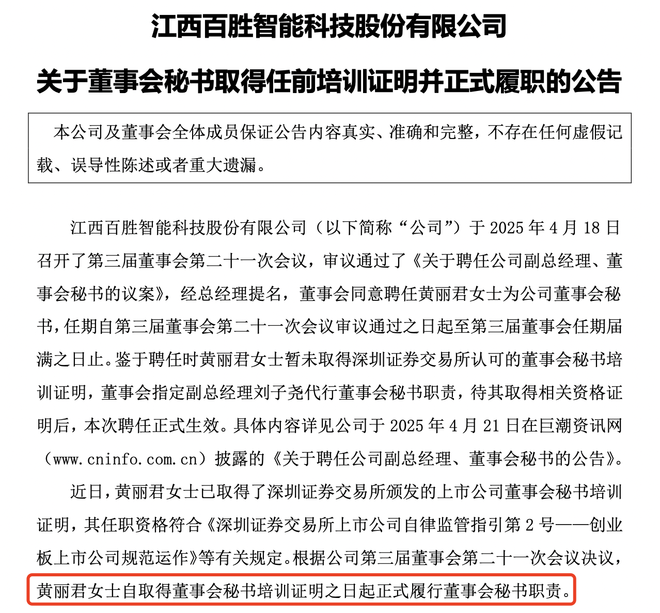 江西百胜智能科技股份有限公司

关于董事会秘书取得任前培训证明并正式履职的公告

本公司及董事会全体成员保证公告内容真实、准确和完整，不存在任何虚假记载、误导性陈述或者重大遗漏。

江西百胜智能科技股份有限公司（以下简称“公司”）于 2025 年 4 月 18 日召开了第三届董事会第二十一次会议，审议通过了《关于聘任公司副总经理、董事会秘书的议案》，经总经理提名，董事会同意聘任黄丽君女士为公司董事会秘书，任期自第三届董事会第二十一次会议审议通过之日起至第三届董事会任期届满之日止。鉴于聘任时黄丽君女士暂未取得深圳证券交易所认可的董事会秘书培训证明，董事会指定副总经理刘子尧代行董事会秘书职责，待其取得相关资格证明后，本次聘任正式生效。具体内容详见公司于 2025 年 4 月 21 日在巨潮资讯网（www.cninfo.com.cn）披露的《关于聘任公司副总经理、董事会秘书的公告》。

近日，黄丽君女士已取得了深圳证券交易所颁发的上市公司董事会秘书培训证明，其任职资格符合《深圳证券交易所上市公司自律监管指引第 2 号——创业板上市公司规范运作》等有关规定。根据公司第三届董事会第二十一次会议决议，黄丽君女士自取得董事会秘书培训证明之日起正式履行董事会秘书职责。